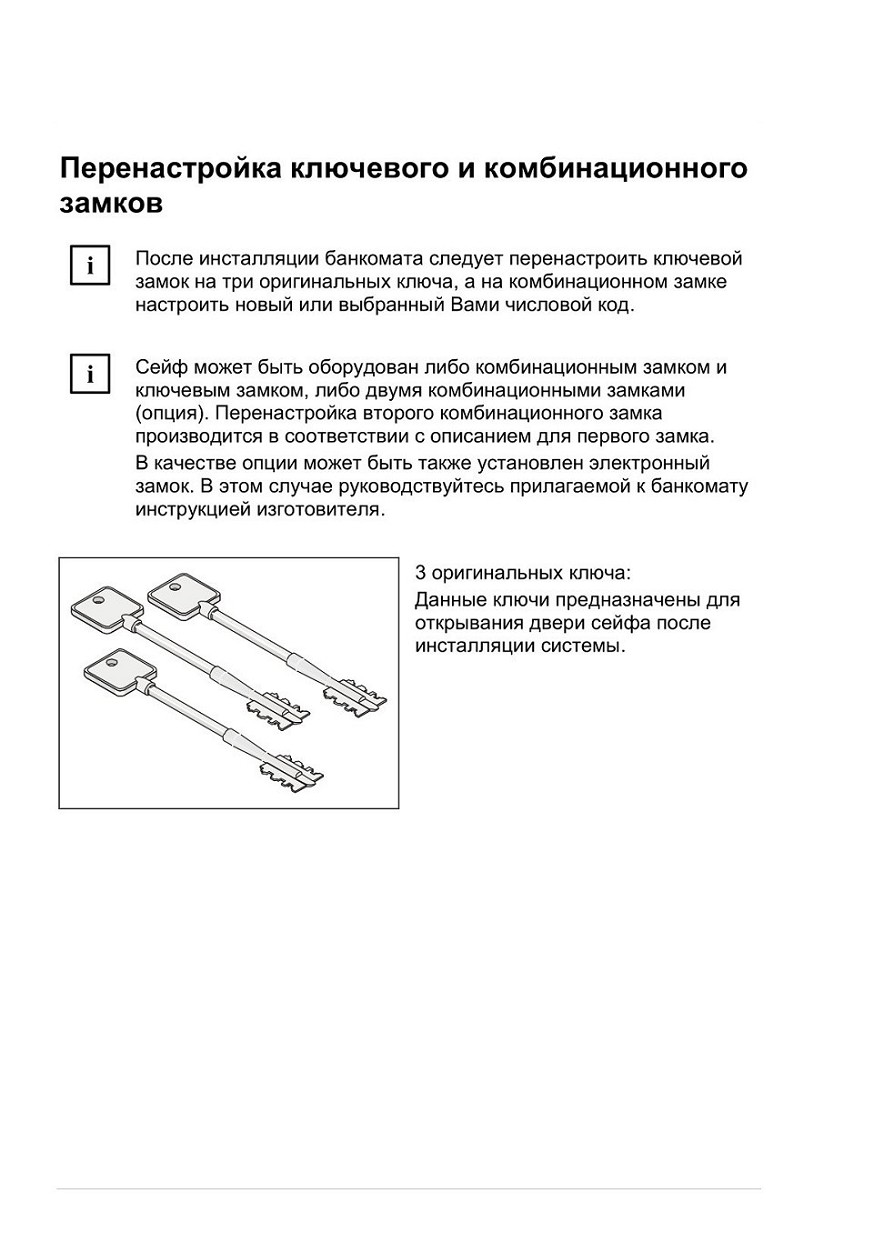 Перенастройка ключевого и комбинационного замков

i

После инсталляции банкомата следует перенастроить ключевой замок на три оригинальных ключа, а на комбинационном замке настроить новый или выбранный Вами числовой код.

i

Сейф может быть оборудован либо комбинационным замком и ключевым замком, либо двумя комбинационными замками (опция). Перенастройка второго комбинационного замка производится в соответствии с описанием для первого замка.

В качестве опции может быть также установлен электронный замок. В этом случае руководствуйтесь прилагаемой к банкомату инструкцией изготовителя.

3 оригинальных ключа:

Данные ключи предназначены для открывания двери сейфа после инсталляции системы.